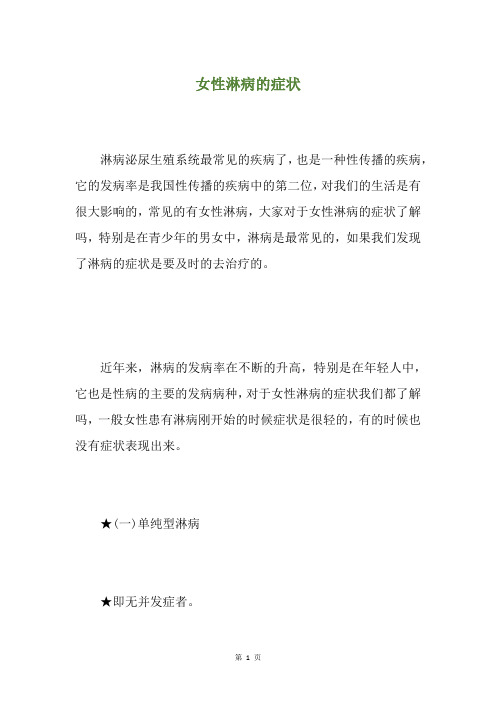 女性淋病的症状

淋病泌尿生殖系统最常见的疾病了，也是一种性传播的疾病，它的发病率是我国性传播的疾病中的第二位，对我们的生活是有很大影响的，常见的有女性淋病，大家对于女性淋病的症状了解吗，特别是在青少年的男女中，淋病是最常见的，如果我们发现了淋病的症状是要及时的去治疗的。

近年来，淋病的发病率在不断的升高，特别是在年轻人中，它也是性病的主要的发病病种，对于女性淋病的症状我们都了解吗，一般女性患有淋病刚开始的时候症状是很轻的，有的时候也没有症状表现出来。

★(一)单纯型淋病

★即无并发症者。

第 1 页